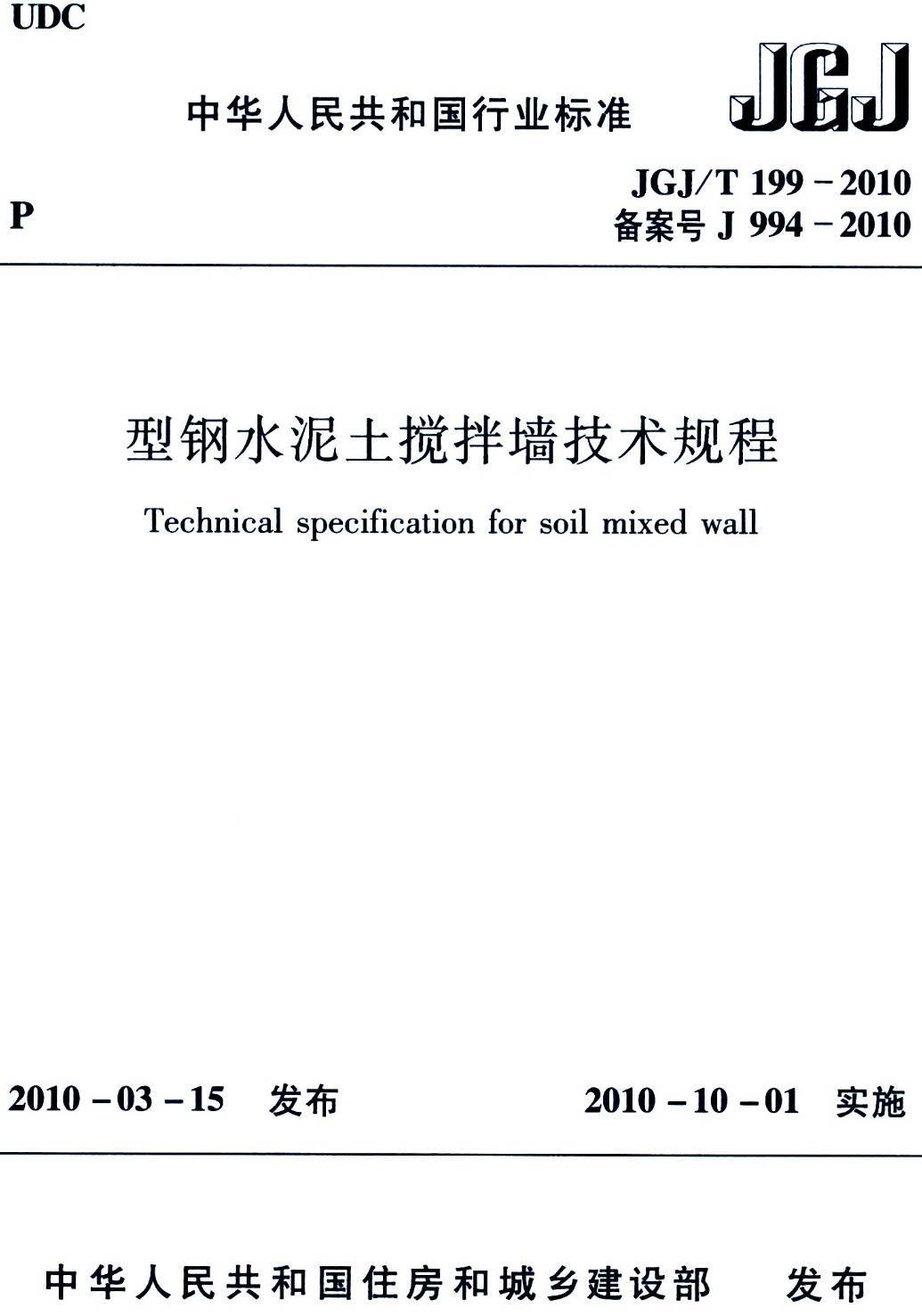 UDC

中华人民共和国行业标准

JGJ

P

JGJ/T 199－2010
备案号J 994－2010

型钢水泥土搅拌墙技术规程

Technical specification for soil mixed wall

2010－03－15 发布

2010－10－01 实施

中华人民共和国住房和城乡建设部 发布